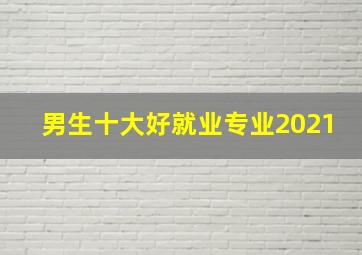 男生十大好就业专业2021